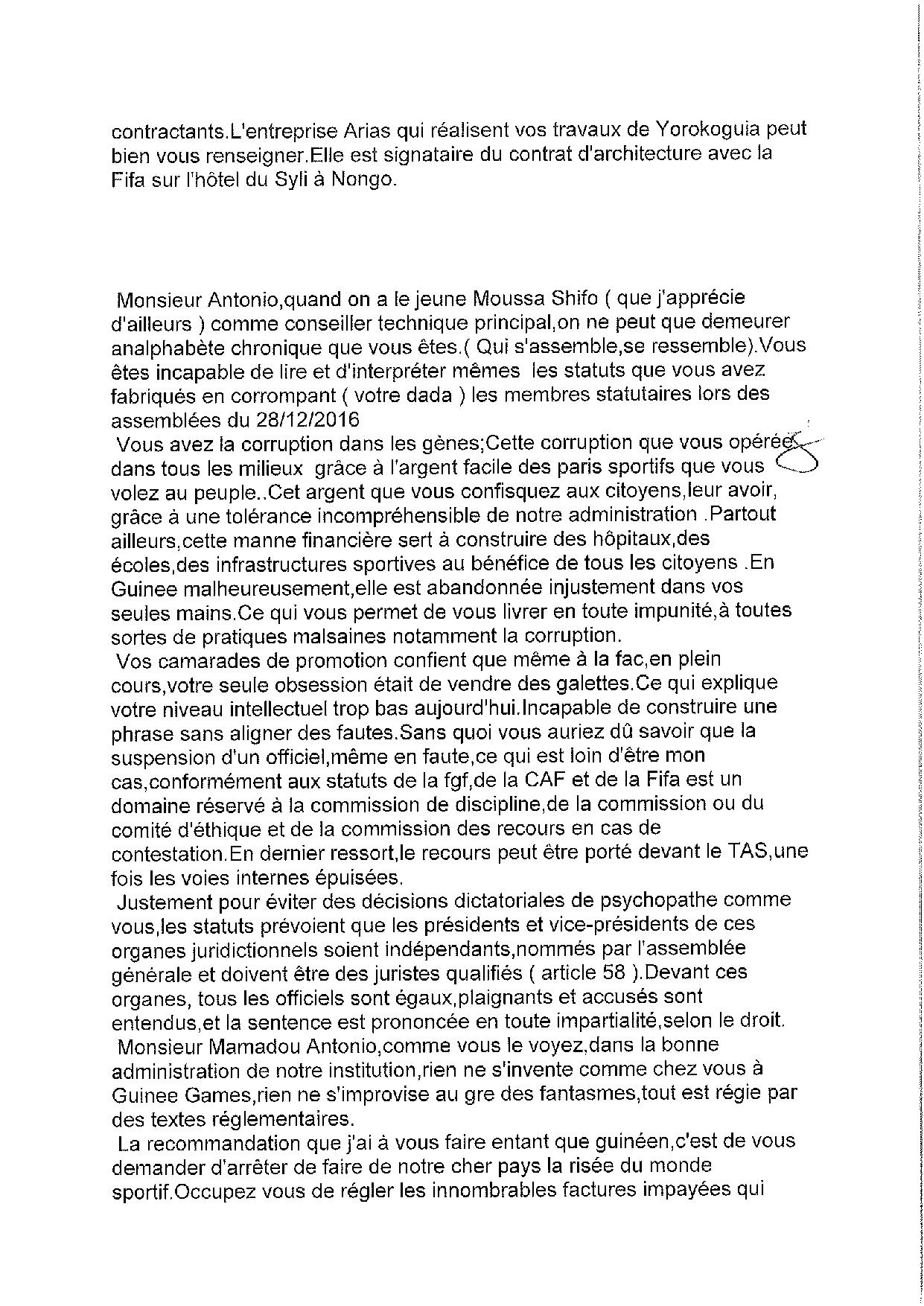 contractants.L'entreprise Arias qui réalisent vos travaux de Yorokoguia peut bien vous renseigner.Elle est signataire du contrat d'architecture avec la Fifa sur l'hôtel du Syli à Nongo.

Monsieur Antonio,quand on a le jeune Moussa Shifo ( que j'apprécie d'ailleurs ) comme conseiller technique principal,on ne peut que demeurer analphabète chronique que vous êtes.( Qui s'assemble,se ressemble).Vous êtes incapable de lire et d'interpréter mêmes les statuts que vous avez fabriqués en corrompant ( votre dada ) les membres statutaires lors des assemblées du 28/12/2016
Vous avez la corruption dans les gènes;Cette corruption que vous opérée dans tous les milieux grâce à l'argent facile des paris sportifs que vous volez au peuple..Cet argent que vous confisquez aux citoyens,leur avoir, grâce à une tolérance incompréhensible de notre administration .Partout ailleurs,cette manne financière sert à construire des hôpitaux,des écoles,des infrastructures sportives au bénéfice de tous les citoyens .En Guinee malheureusement,elle est abandonnée injustement dans vos seules mains.Ce qui vous permet de vous livrer en toute impunité,à toutes sortes de pratiques malsaines notamment la corruption.
Vos camarades de promotion confient que même à la fac,en plein cours,votre seule obsession était de vendre des galettes.Ce qui explique votre niveau intellectuel trop bas aujourd'hui.Incapable de construire une phrase sans aligner des fautes.Sans quoi vous auriez dû savoir que la suspension d'un officiel,même en faute,ce qui est loin d'être mon cas,conformément aux statuts de la fgf,de la CAF et de la Fifa est un domaine réservé à la commission de discipline,de la commission ou du comité d'éthique et de la commission des recours en cas de contestation.En dernier ressort,le recours peut être porté devant le TAS,une fois les voies internes épuisées.
Justement pour éviter des décisions dictatoriales de psychopathe comme vous,les statuts prévoient que les présidents et vice-présidents de ces organes juridictionnels soient indépendants,nommés par l'assemblée générale et doivent être des juristes qualifiés ( article 58 ).Devant ces organes, tous les officiels sont égaux,plaignants et accusés sont entendus,et la sentence est prononcée en toute impartialité,selon le droit.
Monsieur Mamadou Antonio,comme vous le voyez,dans la bonne administration de notre institution,rien ne s'invente comme chez vous à Guinee Games,rien ne s'improvise au gre des fantasmes,tout est régie par des textes réglementaires.
La recommandation que j'ai à vous faire entant que guinéen,c'est de vous demander d'arrêter de faire de notre cher pays la risée du monde sportif.Occupez vous de régler les innombrables factures impayées qui